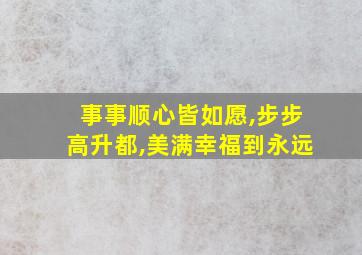 事事顺心皆如愿,步步高升都,美满幸福到永远